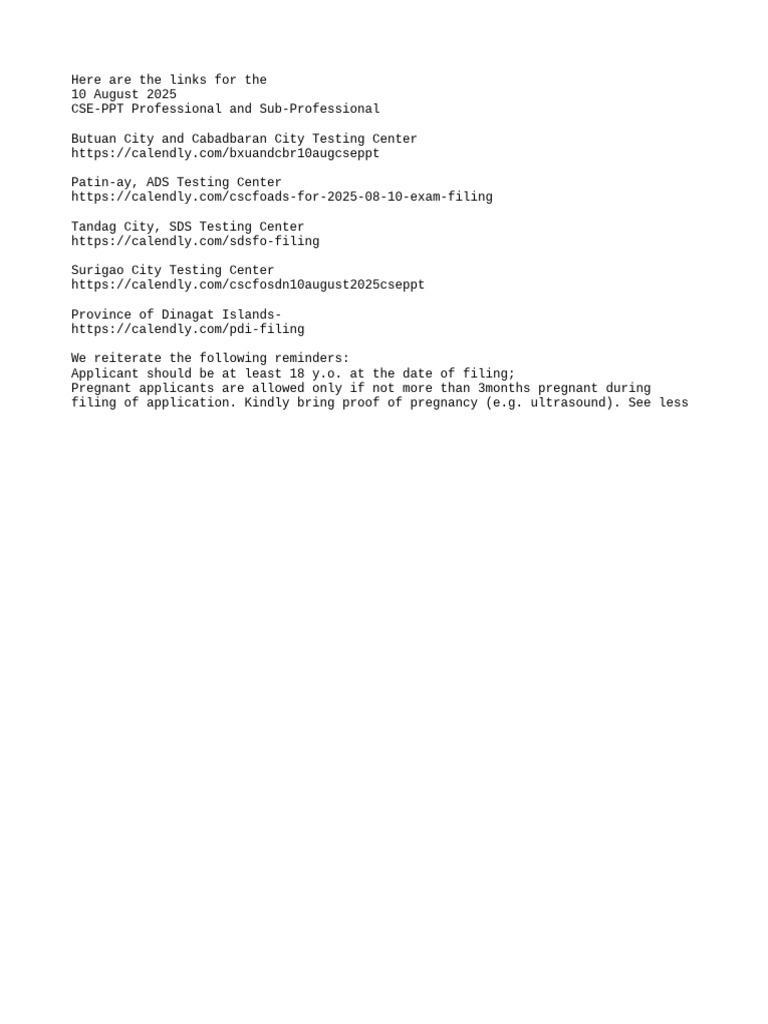 Here are the links for the
10 August 2025
CSE-PPT Professional and Sub-Professional

Butuan City and Cabadbaran City Testing Center
https://calendly.com/bxuandcbr10augcseppt

Patin-ay, ADS Testing Center
https://calendly.com/cscfoads-for-2025-08-10-exam-filing

Tandag City, SDS Testing Center
https://calendly.com/sdsfo-filing

Surigao City Testing Center
https://calendly.com/cscfosdn10august2025cseppt

Province of Dinagat Islands-
https://calendly.com/pdi-filing

We reiterate the following reminders:
Applicant should be at least 18 y.o. at the date of filing;
Pregnant applicants are allowed only if not more than 3months pregnant during filing of application. Kindly bring proof of pregnancy (e.g. ultrasound). See less